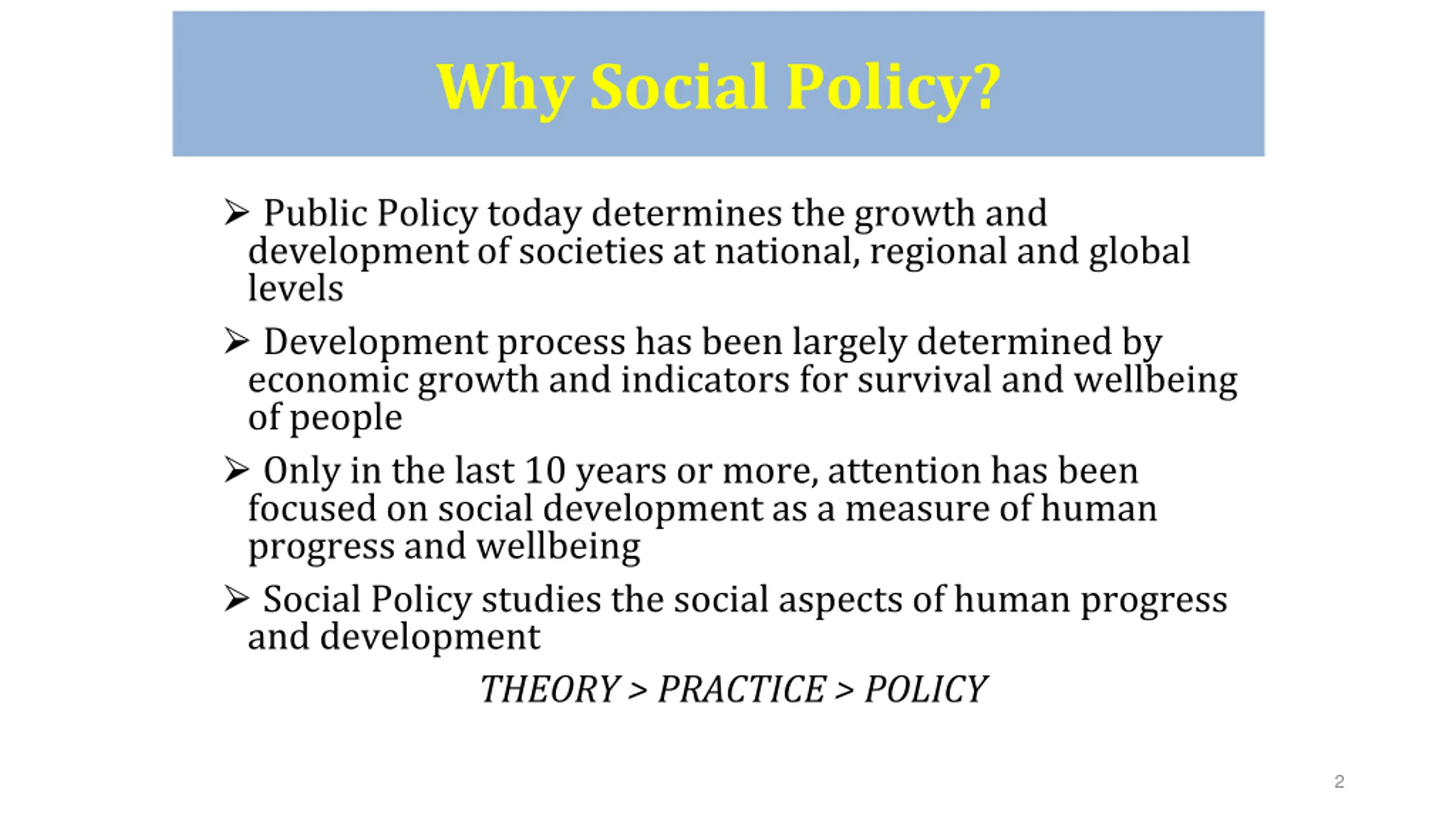 Why Social Policy?

➢ Public Policy today determines the growth and development of societies at national, regional and global levels

➢ Development process has been largely determined by economic growth and indicators for survival and wellbeing of people

➢ Only in the last 10 years or more, attention has been focused on social development as a measure of human progress and wellbeing

➢ Social Policy studies the social aspects of human progress and development

THEORY > PRACTICE > POLICY

2